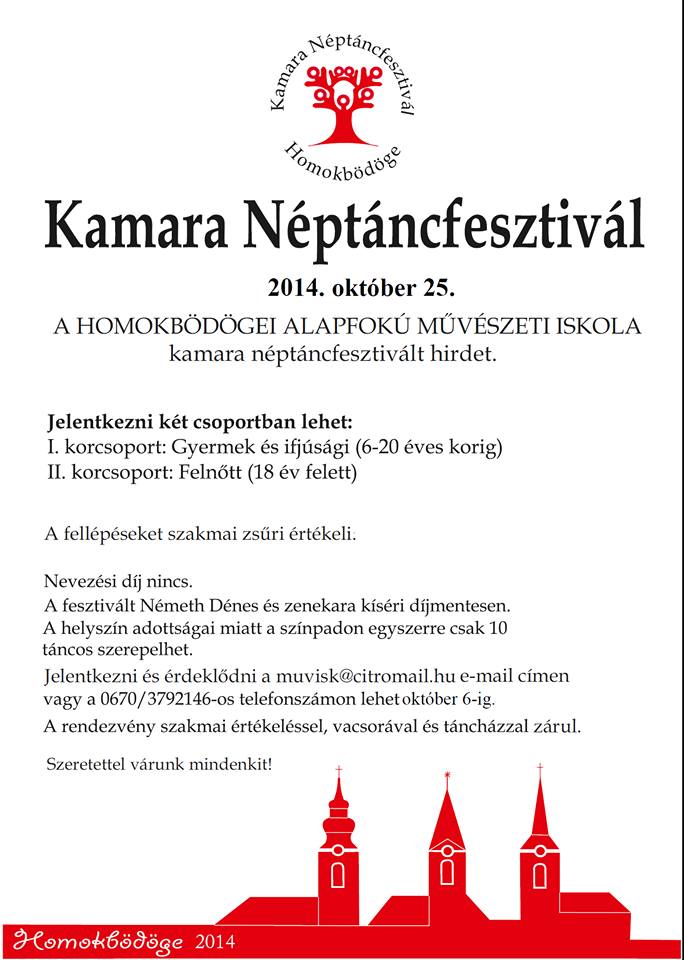 Kamara Néptáncfesztivál
Homokbödöge

Kamara Néptáncfesztivál

2014. október 25.

A HOMOKBÖDÖGEI ALAPFOKÚ MŰVÉSZETI ISKOLA
kamara néptáncfesztivált hirdet.

Jelentkezni két csoportban lehet:
I. korcsoport: Gyermek és ifjúsági (6-20 éves korig)
II. korcsoport: Felnőtt (18 év felett)

A fellépéseket szakmai zsűri értékeli.

Nevezési díj nincs.
A fesztivált Németh Dénes és zenekara kíséri díjmentesen.
A helyszín adottságai miatt a színpadon egyszerre csak 10 táncos szerepelhet.
Jelentkezni és érdeklődni a muvisk@citromail.hu e-mail címen vagy a 0670/3792146-os telefonszámon lehet október 6-ig.
A rendezvény szakmai értékeléssel, vacsorával és táncházzal zárul.

Szeretettel várunk mindenkit!

Homokbödöge 2014